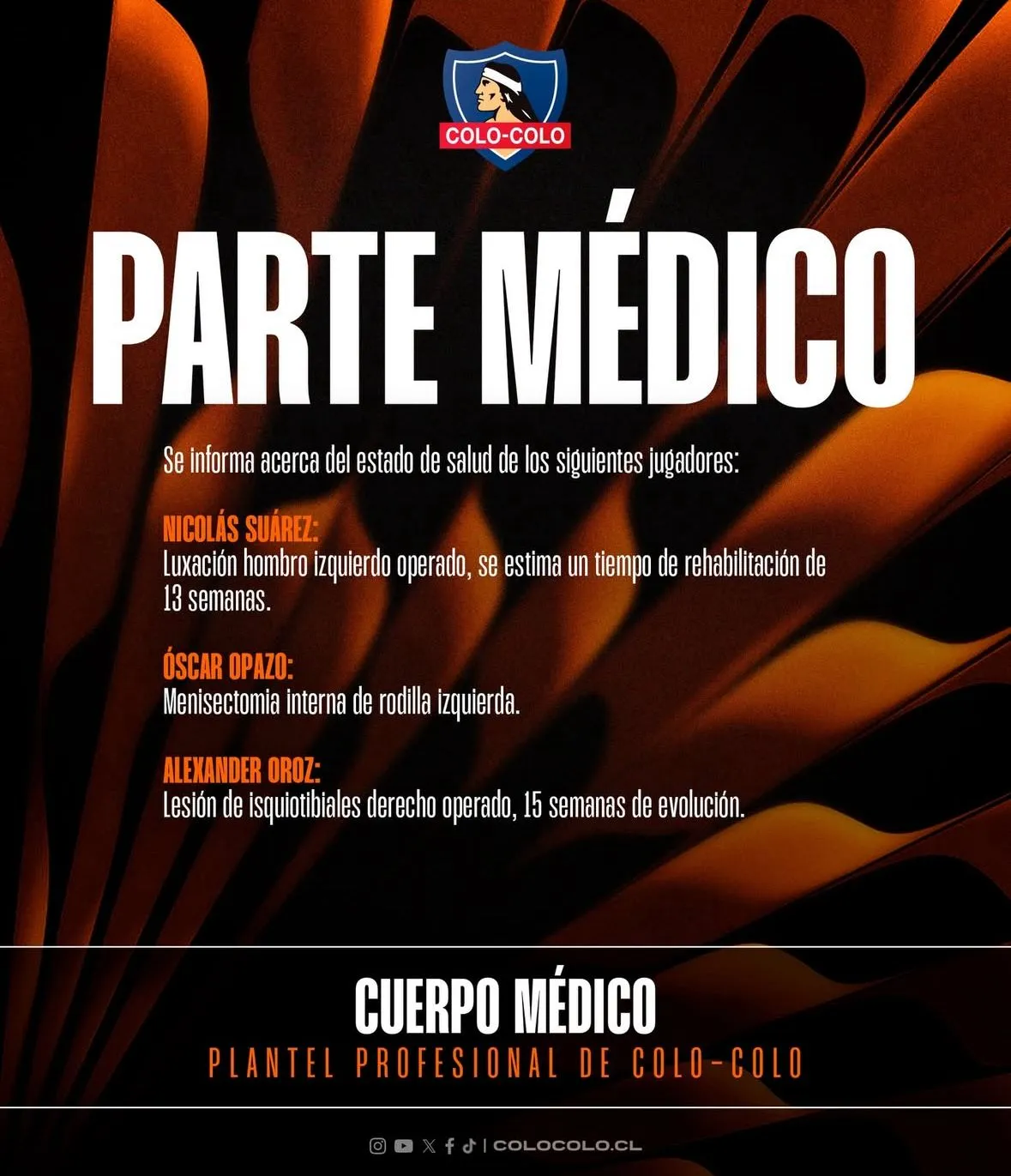 COLO-COLO

PARTE MÉDICO

Se informa acerca del estado de salud de los siguientes jugadores:

NICOLÁS SUÁREZ:
Luxación hombro izquierdo operado, se estima un tiempo de rehabilitación de 13 semanas.

ÓSCAR OPAZO:
Menisectomia interna de rodilla izquierda.

ALEXANDER OROZ:
Lesión de isquiotibiales derecho operado, 15 semanas de evolución.

CUERPO MÉDICO
PLANTEL PROFESIONAL DE COLO-COLO

| COLOCOLO.CL